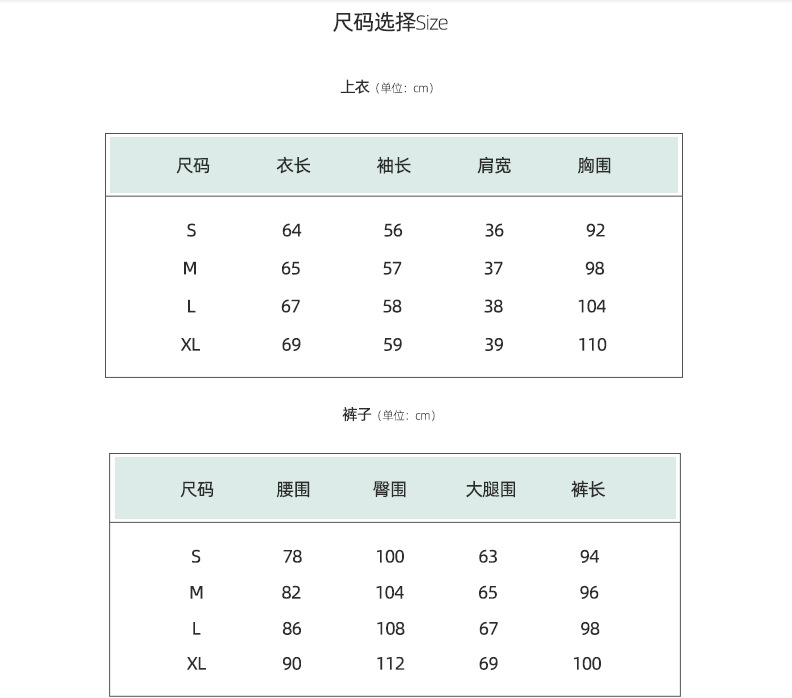 尺码选择Size

上衣（单位：cm）

| 尺码 | 衣长 | 袖长 | 肩宽 | 胸围 |
|---|---|---|---|---|
| S | 64 | 56 | 36 | 92 |
| M | 65 | 57 | 37 | 98 |
| L | 67 | 58 | 38 | 104 |
| XL | 69 | 59 | 39 | 110 |

裤子（单位：cm）

| 尺码 | 腰围 | 臀围 | 大腿围 | 裤长 |
|---|---|---|---|---|
| S | 78 | 100 | 63 | 94 |
| M | 82 | 104 | 65 | 96 |
| L | 86 | 108 | 67 | 98 |
| XL | 90 | 112 | 69 | 100 |